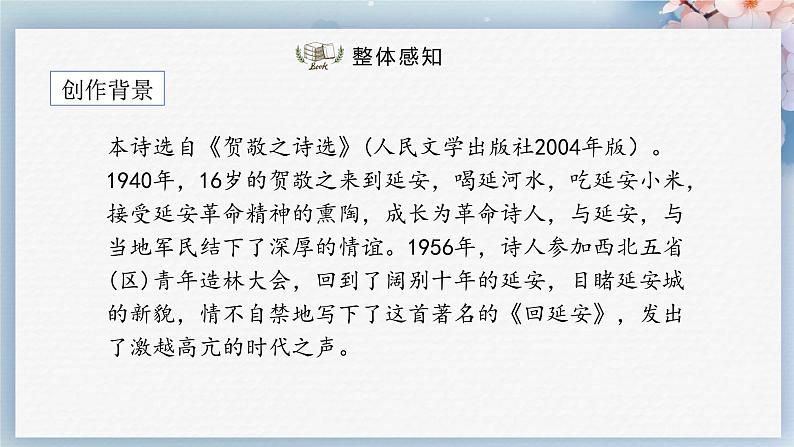 Book

整体感知

创作背景

本诗选自《贺敬之诗选》（人民文学出版社2004年版）。1940年，16岁的贺敬之来到延安，喝延河水，吃延安小米，接受延安革命精神的熏陶，成长为革命诗人，与延安，与当地军民结下了深厚的情谊。1956年，诗人参加西北五省（区）青年造林大会，回到了阔别十年的延安，目睹延安城的新貌，情不自禁地写下了这首著名的《回延安》，发出了激越高亢的时代之声。